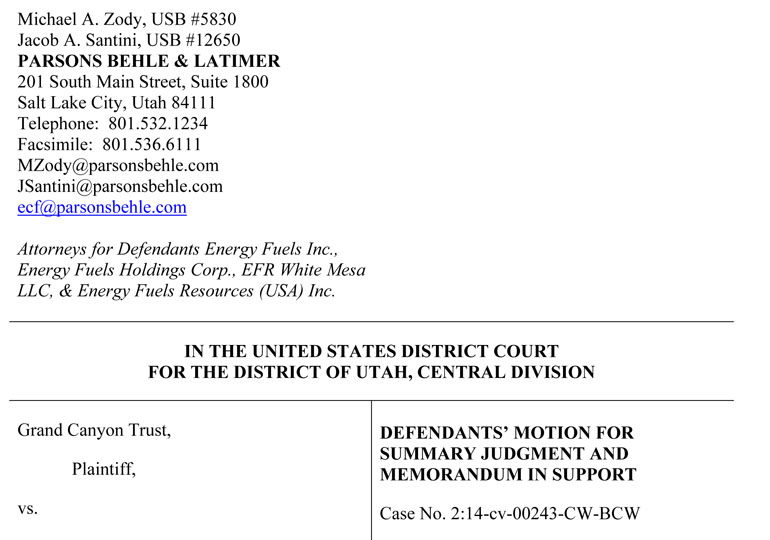 Michael A. Zody, USB #5830
Jacob A. Santini, USB #12650
PARSONS BEHLE & LATIMER
201 South Main Street, Suite 1800
Salt Lake City, Utah 84111
Telephone: 801.532.1234
Facsimile: 801.536.6111
MZody@parsonsbehle.com
JSantini@parsonsbehle.com
ecf@parsonsbehle.com

Attorneys for Defendants Energy Fuels Inc., Energy Fuels Holdings Corp., EFR White Mesa LLC, & Energy Fuels Resources (USA) Inc.

IN THE UNITED STATES DISTRICT COURT
FOR THE DISTRICT OF UTAH, CENTRAL DIVISION

Grand Canyon Trust,

Plaintiff,

vs.

DEFENDANTS' MOTION FOR SUMMARY JUDGMENT AND MEMORANDUM IN SUPPORT

Case No. 2:14-cv-00243-CW-BCW